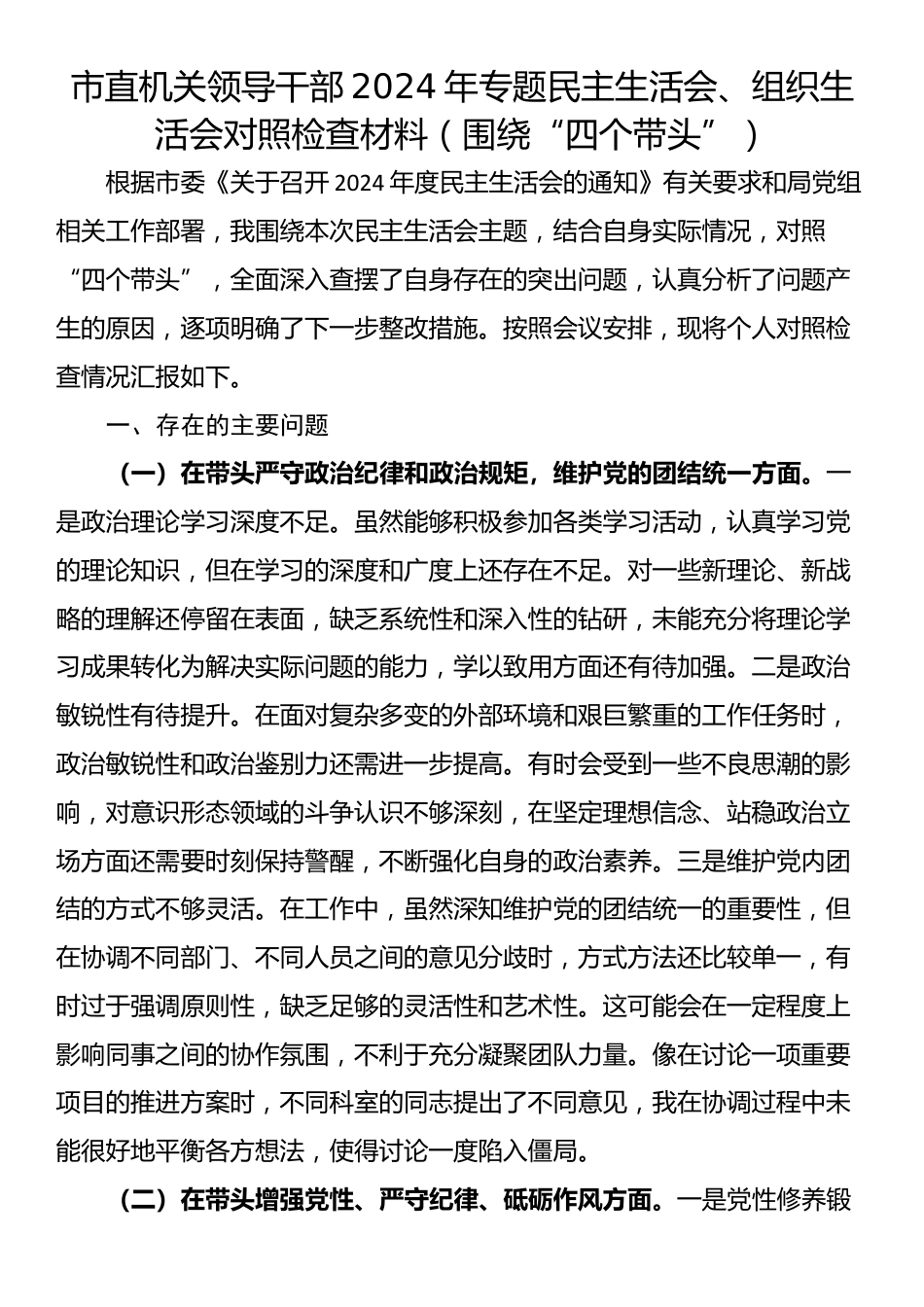 市直机关领导干部2024年专题民主生活会、组织生活会对照检查材料（围绕“四个带头”）

根据市委《关于召开2024年度民主生活会的通知》有关要求和局党组相关工作部署，我围绕本次民主生活会主题，结合自身实际情况，对照“四个带头”，全面深入查摆了自身存在的突出问题，认真分析了问题产生的原因，逐项明确了下一步整改措施。按照会议安排，现将个人对照检查情况汇报如下。

一、存在的主要问题

（一）在带头严守政治纪律和政治规矩，维护党的团结统一方面。一是政治理论学习深度不足。虽然能够积极参加各类学习活动，认真学习党的理论知识，但在学习的深度和广度上还存在不足。对一些新理论、新战略的理解还停留在表面，缺乏系统性和深入性的钻研，未能充分将理论学习成果转化为解决实际问题的能力，学以致用方面还有待加强。二是政治敏锐性有待提升。在面对复杂多变的外部环境和艰巨繁重的工作任务时，政治敏锐性和政治鉴别力还需进一步提高。有时会受到一些不良思潮的影响，对意识形态领域的斗争认识不够深刻，在坚定理想信念、站稳政治立场方面还需要时刻保持警醒，不断强化自身的政治素养。三是维护党内团结的方式不够灵活。在工作中，虽然深知维护党的团结统一的重要性，但在协调不同部门、不同人员之间的意见分歧时，方式方法还比较单一，有时过于强调原则性，缺乏足够的灵活性和艺术性。这可能会在一定程度上影响同事之间的协作氛围，不利于充分凝聚团队力量。像在讨论一项重要项目的推进方案时，不同科室的同志提出了不同意见，我在协调过程中未能很好地平衡各方想法，使得讨论一度陷入僵局。

（二）在带头增强党性、严守纪律、砥砺作风方面。一是党性修养锻